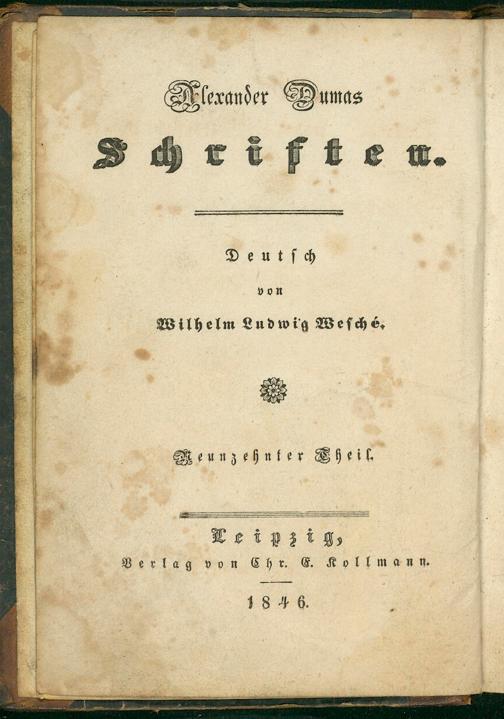 Alexander Dumas

Schriften.

Deutsch

von

Wilhelm Ludwig Wesché.

Neunzehnter Theil.

Leipzig,

Verlag von Chr. E. Kollmann.

1846.